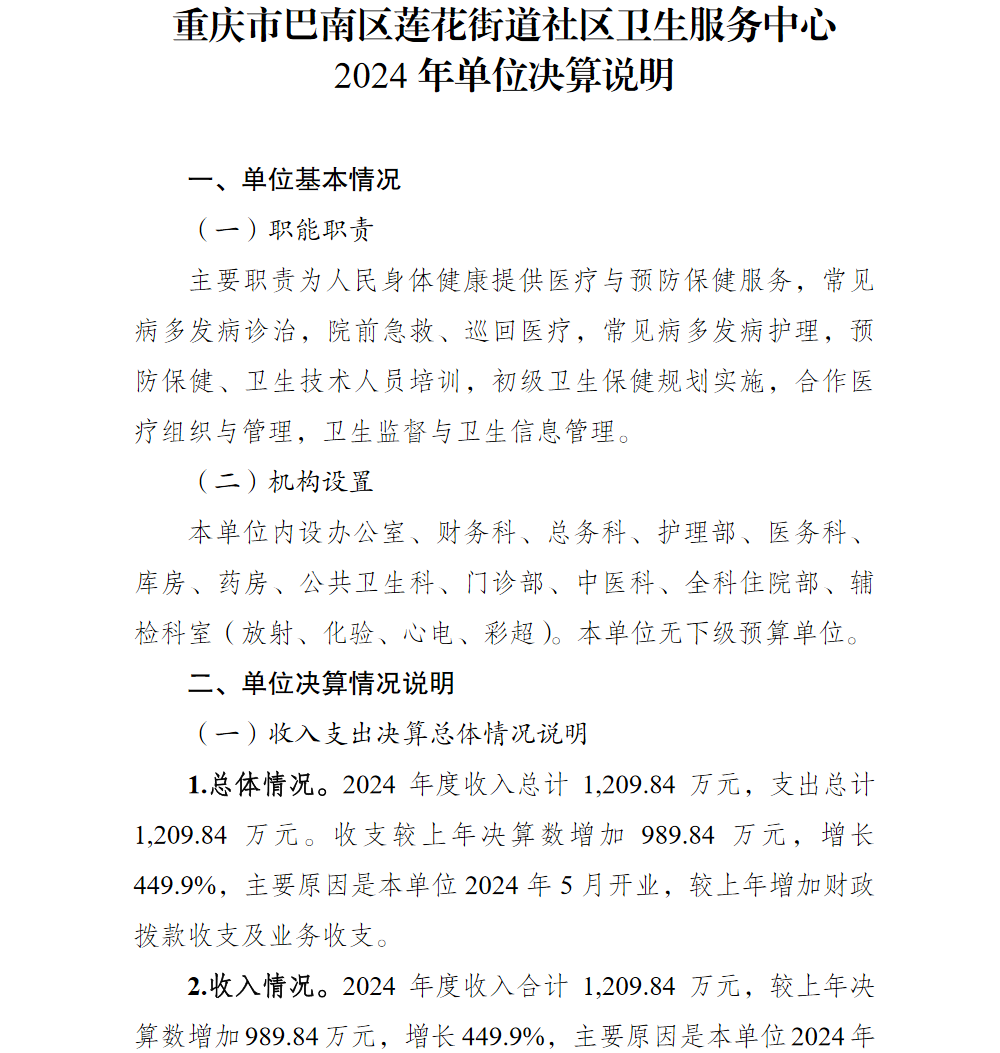 重庆市巴南区莲花街道社区卫生服务中心
2024 年单位决算说明

一、单位基本情况

（一）职能职责

主要职责为人民身体健康提供医疗与预防保健服务，常见病多发病诊治，院前急救、巡回医疗，常见病多发病护理，预防保健、卫生技术人员培训，初级卫生保健规划实施，合作医疗组织与管理，卫生监督与卫生信息管理。

（二）机构设置

本单位内设办公室、财务科、总务科、护理部、医务科、库房、药房、公共卫生科、门诊部、中医科、全科住院部、辅检科室（放射、化验、心电、彩超）。本单位无下级预算单位。

二、单位决算情况说明

（一）收入支出决算总体情况说明

1.总体情况。2024 年度收入总计 1,209.84 万元，支出总计 1,209.84 万元。收支较上年决算数增加 989.84 万元，增长 449.9%，主要原因是本单位 2024 年 5 月开业，较上年增加财政拨款收支及业务收支。

2.收入情况。2024 年度收入合计 1,209.84 万元，较上年决算数增加 989.84 万元，增长 449.9%，主要原因是本单位 2024 年